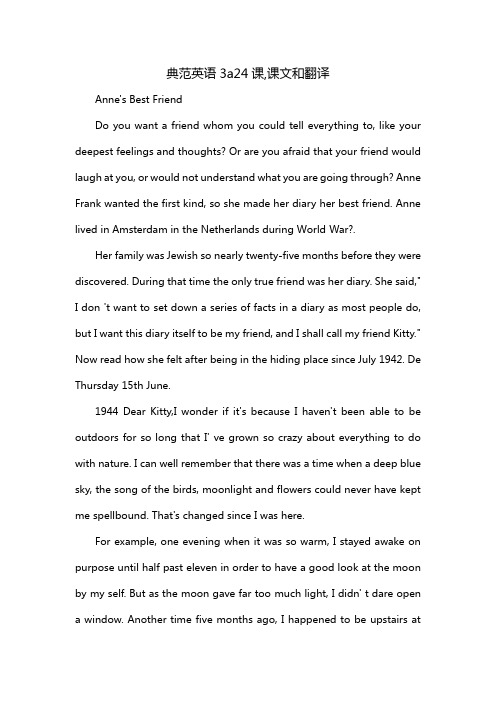 典范英语 3a24 课,课文和翻译

Anne's Best Friend

Do you want a friend whom you could tell everything to, like your deepest feelings and thoughts? Or are you afraid that your friend would laugh at you, or would not understand what you are going through? Anne Frank wanted the first kind, so she made her diary her best friend. Anne lived in Amsterdam in the Netherlands during World War?.

Her family was Jewish so nearly twenty-five months before they were discovered. During that time the only true friend was her diary. She said," I don 't want to set down a series of facts in a diary as most people do, but I want this diary itself to be my friend, and I shall call my friend Kitty." Now read how she felt after being in the hiding place since July 1942. De Thursday 15th June.

1944 Dear Kitty,I wonder if it's because I haven't been able to be outdoors for so long that I' ve grown so crazy about everything to do with nature. I can well remember that there was a time when a deep blue sky, the song of the birds, moonlight and flowers could never have kept me spellbound. That's changed since I was here.

For example, one evening when it was so warm, I stayed awake on purpose until half past eleven in order to have a good look at the moon by my self. But as the moon gave far too much light, I didn' t dare open a window. Another time five months ago, I happened to be upstairs at